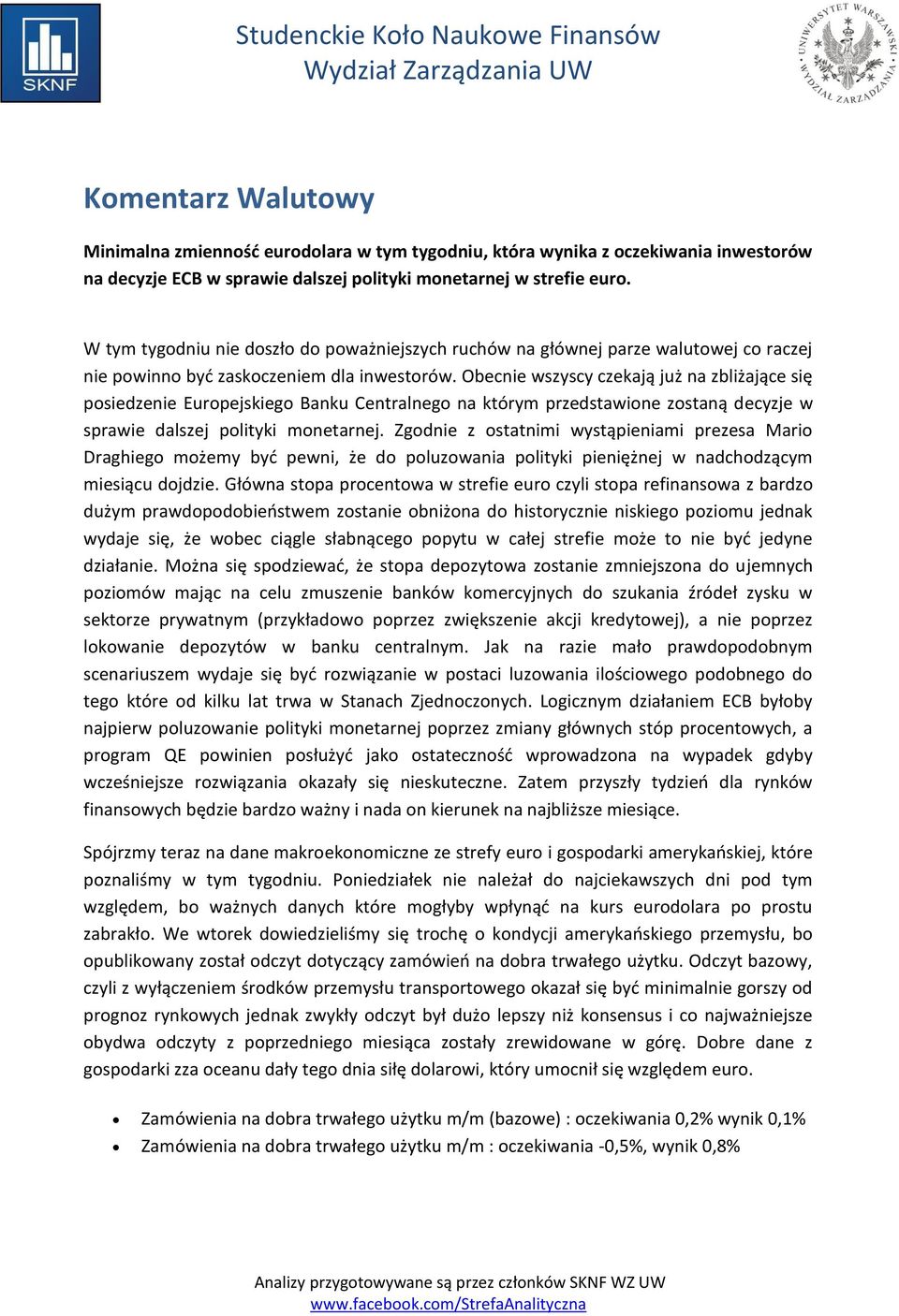 SKNF

Studenckie Koło Naukowe Finansów
Wydział Zarządzania UW

UNIWERSYTET WARSZAWSKI WYDZIAŁ ZARZĄDZANIA

Komentarz Walutowy

Minimalna zmienność eurodolara w tym tygodniu, która wynika z oczekiwania inwestorów na decyzje ECB w sprawie dalszej polityki monetarnej w strefie euro.

W tym tygodniu nie doszło do poważniejszych ruchów na głównej parze walutowej co raczej nie powinno być zaskoczeniem dla inwestorów. Obecnie wszyscy czekają już na zbliżające się posiedzenie Europejskiego Banku Centralnego na którym przedstawione zostaną decyzje w sprawie dalszej polityki monetarnej. Zgodnie z ostatnimi wystąpieniami prezesa Mario Draghiego możemy być pewni, że do poluzowania polityki pieniężnej w nadchodzącym miesiącu dojdzie. Główna stopa procentowa w strefie euro czyli stopa refinansowa z bardzo dużym prawdopodobieństwem zostanie obniżona do historycznie niskiego poziomu jednak wydaje się, że wobec ciągle słabnącego popytu w całej strefie może to nie być jedyne działanie. Można się spodziewać, że stopa depozytowa zostanie zmniejszona do ujemnych poziomów mając na celu zmuszenie banków komercyjnych do szukania źródeł zysku w sektorze prywatnym (przykładowo poprzez zwiększenie akcji kredytowej), a nie poprzez lokowanie depozytów w banku centralnym. Jak na razie mało prawdopodobnym scenariuszem wydaje się być rozwiązanie w postaci luzowania ilościowego podobnego do tego które od kilku lat trwa w Stanach Zjednoczonych. Logicznym działaniem ECB byłoby najpierw poluzowanie polityki monetarnej poprzez zmiany głównych stóp procentowych, a program QE powinien posłużyć jako ostateczność wprowadzona na wypadek gdyby wcześniejsze rozwiązania okazały się nieskuteczne. Zatem przyszły tydzień dla rynków finansowych będzie bardzo ważny i nada on kierunek na najbliższe miesiące.

Spójrzmy teraz na dane makroekonomiczne ze strefy euro i gospodarki amerykańskiej, które poznaliśmy w tym tygodniu. Poniedziałek nie należał do najciekawszych dni pod tym względem, bo ważnych danych które mogłyby wpłynąć na kurs eurodolara po prostu zabrakło. We wtorek dowiedzieliśmy się trochę o kondycji amerykańskiego przemysłu, bo opublikowany został odczyt dotyczący zamówień na dobra trwałego użytku. Odczyt bazowy, czyli z wyłączeniem środków przemysłu transportowego okazał się być minimalnie gorszy od prognoz rynkowych jednak zwykły odczyt był dużo lepszy niż konsensus i co najważniejsze obydwa odczyty z poprzedniego miesiąca zostały zrewidowane w górę. Dobre dane z gospodarki zza oceanu dały tego dnia siłę dolarowi, który umocnił się względem euro.

• Zamówienia na dobra trwałego użytku m/m (bazowe) : oczekiwania 0,2% wynik 0,1%
• Zamówienia na dobra trwałego użytku m/m : oczekiwania -0,5%, wynik 0,8%

Analizy przygotowywane są przez członków SKNF WZ UW
www.facebook.com/StrefaAnalityczna